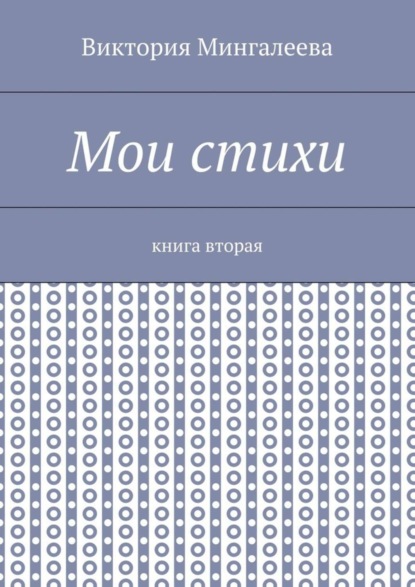 Виктория Мингалеева

Мои стихи

книга вторая